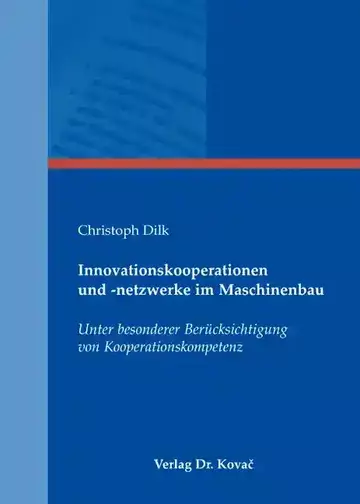 Christoph Dilk

Innovationskooperationen und -netzwerke im Maschinenbau

Unter besonderer Berücksichtigung von Kooperationskompetenz

Verlag Dr. Kovač